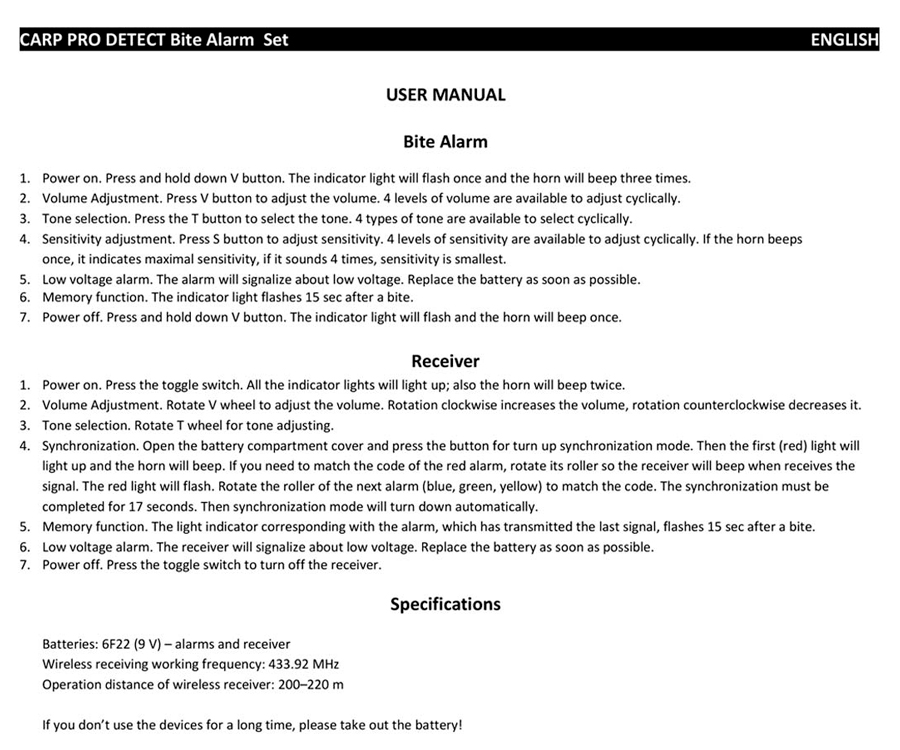 CARP PRO DETECT Bite Alarm Set ENGLISH

USER MANUAL

Bite Alarm

1. Power on. Press and hold down V button. The indicator light will flash once and the horn will beep three times.
2. Volume Adjustment. Press V button to adjust the volume. 4 levels of volume are available to adjust cyclically.
3. Tone selection. Press the T button to select the tone. 4 types of tone are available to select cyclically.
4. Sensitivity adjustment. Press S button to adjust sensitivity. 4 levels of sensitivity are available to adjust cyclically. If the horn beeps once, it indicates maximal sensitivity, if it sounds 4 times, sensitivity is smallest.
5. Low voltage alarm. The alarm will signalize about low voltage. Replace the battery as soon as possible.
6. Memory function. The indicator light flashes 15 sec after a bite.
7. Power off. Press and hold down V button. The indicator light will flash and the horn will beep once.

Receiver

1. Power on. Press the toggle switch. All the indicator lights will light up; also the horn will beep twice.
2. Volume Adjustment. Rotate V wheel to adjust the volume. Rotation clockwise increases the volume, rotation counterclockwise decreases it.
3. Tone selection. Rotate T wheel for tone adjusting.
4. Synchronization. Open the battery compartment cover and press the button for turn up synchronization mode. Then the first (red) light will light up and the horn will beep. If you need to match the code of the red alarm, rotate its roller so the receiver will beep when receives the signal. The red light will flash. Rotate the roller of the next alarm (blue, green, yellow) to match the code. The synchronization must be completed for 17 seconds. Then synchronization mode will turn down automatically.
5. Memory function. The light indicator corresponding with the alarm, which has transmitted the last signal, flashes 15 sec after a bite.
6. Low voltage alarm. The receiver will signalize about low voltage. Replace the battery as soon as possible.
7. Power off. Press the toggle switch to turn off the receiver.

Specifications

Batteries: 6F22 (9 V) – alarms and receiver
Wireless receiving working frequency: 433.92 MHz
Operation distance of wireless receiver: 200–220 m

If you don't use the devices for a long time, please take out the battery!